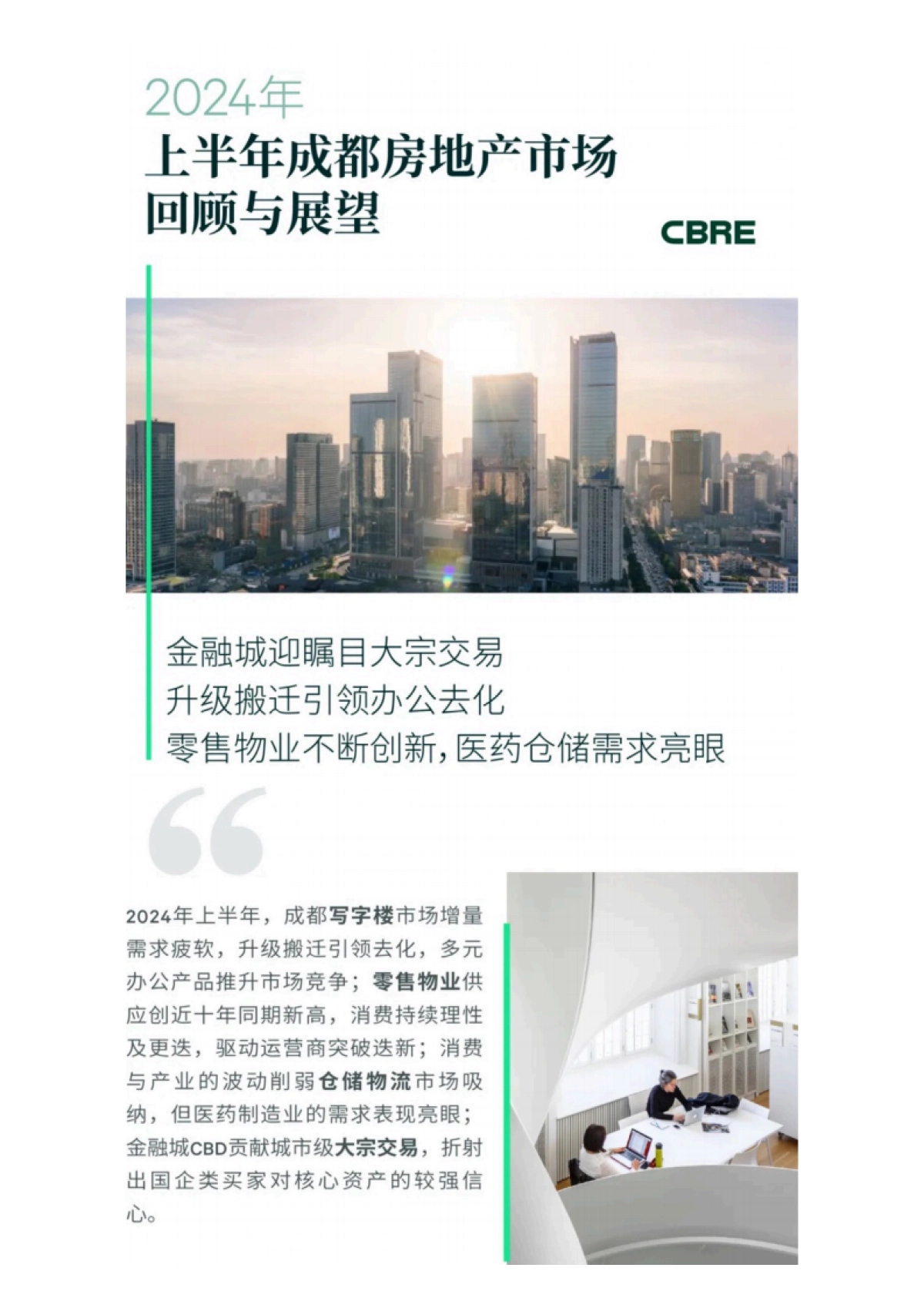 2024年
上半年成都房地产市场
回顾与展望

CBRE

金融城迎瞩目大宗交易
升级搬迁引领办公去化
零售物业不断创新，医药仓储需求亮眼

2024年上半年，成都写字楼市场增量需求疲软，升级搬迁引领去化，多元办公产品推升市场竞争；零售物业供应创近十年同期新高，消费持续理性及更迭，驱动运营商突破迭新；消费与产业的波动削弱仓储物流市场吸纳，但医药制造业的需求表现亮眼；金融城CBD贡献城市级大宗交易，折射出国企类买家对核心资产的较强信心。